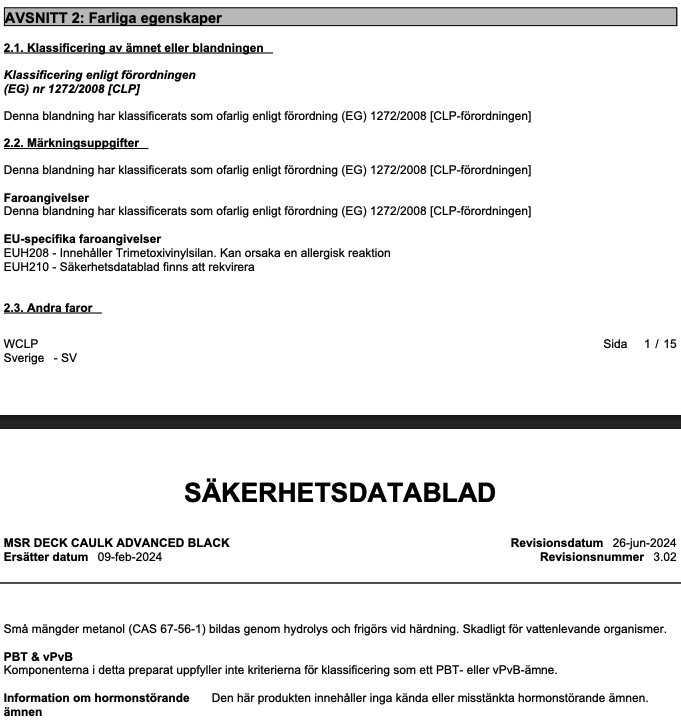 AVSNITT 2: Farliga egenskaper

2.1. Klassificering av ämnet eller blandningen

Klassificering enligt förordningen
(EG) nr 1272/2008 [CLP]

Denna blandning har klassificerats som ofarlig enligt förordning (EG) 1272/2008 [CLP-förordningen]

2.2. Märkningsuppgifter

Denna blandning har klassificerats som ofarlig enligt förordning (EG) 1272/2008 [CLP-förordningen]

Faroangivelser
Denna blandning har klassificerats som ofarlig enligt förordning (EG) 1272/2008 [CLP-förordningen]

EU-specifika faroangivelser
EUH208 - Innehåller Trimetoxivinylsilan. Kan orsaka en allergisk reaktion
EUH210 - Säkerhetsdatablad finns att rekvirera

2.3. Andra faror

WCLP
Sverige - SV

Sida 1 / 15

SÄKERHETSDATABLAD

MSR DECK CAULK ADVANCED BLACK
Ersätter datum 09-feb-2024

Revisionsdatum 26-jun-2024
Revisionsnummer 3.02

Små mängder metanol (CAS 67-56-1) bildas genom hydrolys och frigörs vid härdning. Skadligt för vattenlevande organismer.

PBT & vPvB
Komponenterna i detta preparat uppfyller inte kriterierna för klassificering som ett PBT- eller vPvB-ämne.

Information om hormonstörande ämnen

Den här produkten innehåller inga kända eller misstänkta hormonstörande ämnen.